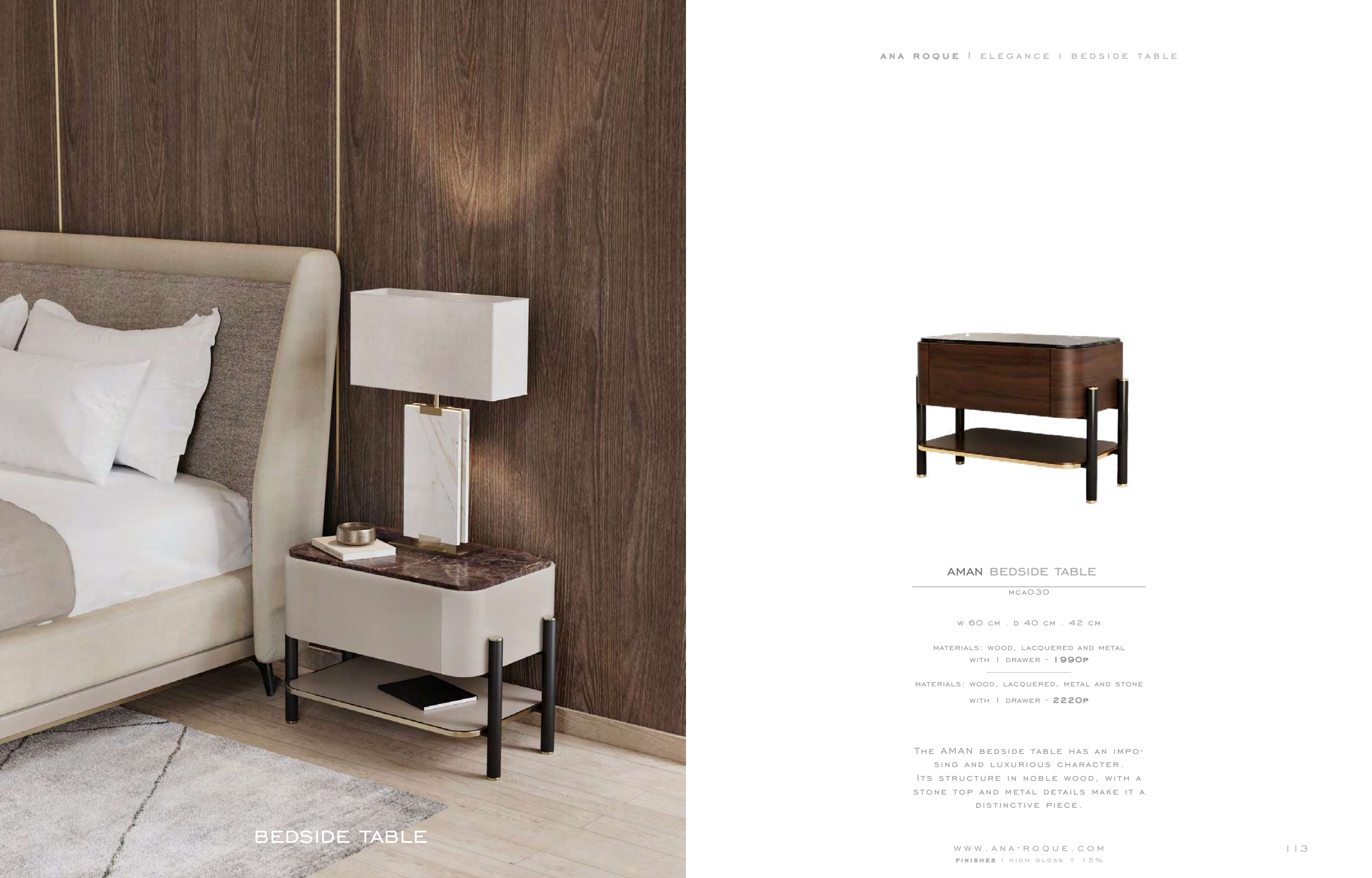 BEDSIDE TABLE

ANA ROQUE | ELEGANCE | BEDSIDE TABLE

AMAN BEDSIDE TABLE

MCA030

W 60 CM . D 40 CM . 42 CM

MATERIALS: WOOD, LACQUERED AND METAL WITH 1 DRAWER - 1990P

MATERIALS: WOOD, LACQUERED, METAL AND STONE WITH 1 DRAWER - 2220P

THE AMAN BEDSIDE TABLE HAS AN IMPOSING AND LUXURIOUS CHARACTER. ITS STRUCTURE IN NOBLE WOOD, WITH A STONE TOP AND METAL DETAILS MAKE IT A DISTINCTIVE PIECE.

WWW.ANA-ROQUE.COM
FINISHES | HIGH GLOSS + 15%

113